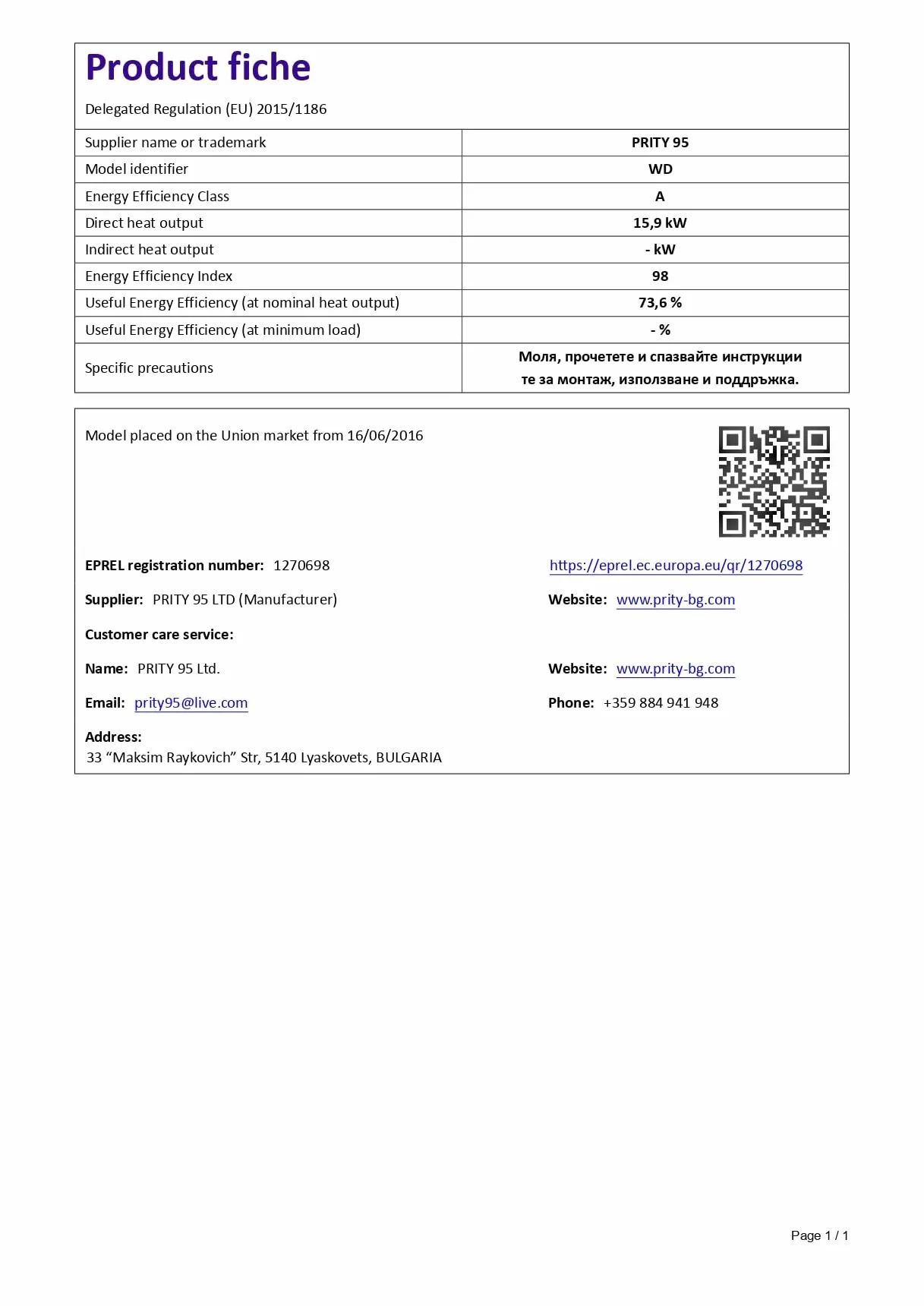 Product fiche

Delegated Regulation (EU) 2015/1186

| Supplier name or trademark | PRITY 95 |
|---|---|
| Model identifier | WD |
| Energy Efficiency Class | A |
| Direct heat output | 15,9 kW |
| Indirect heat output | - kW |
| Energy Efficiency Index | 98 |
| Useful Energy Efficiency (at nominal heat output) | 73,6 % |
| Useful Energy Efficiency (at minimum load) | - % |
| Specific precautions | Моля, прочетете и спазвайте инструкции те за монтаж, използване и поддръжка. |

Model placed on the Union market from 16/06/2016

EPREL registration number: 1270698

https://eprel.ec.europa.eu/qr/1270698

Supplier: PRITY 95 LTD (Manufacturer)

Website: www.prity-bg.com

Customer care service:

Name: PRITY 95 Ltd.

Website: www.prity-bg.com

Email: prity95@live.com

Phone: +359 884 941 948

Address:
33 “Maksim Raykovich” Str, 5140 Lyaskovets, BULGARIA

Page 1 / 1